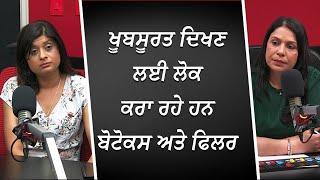 ਖੂਬਸੂਰਤ ਦਿਖਣ
ਲਈ ਲੋਕ
ਕਰਾ ਰਹੇ ਹਨ
ਬੋਟੋਕਸ ਅਤੇ ਫਿਲਰ